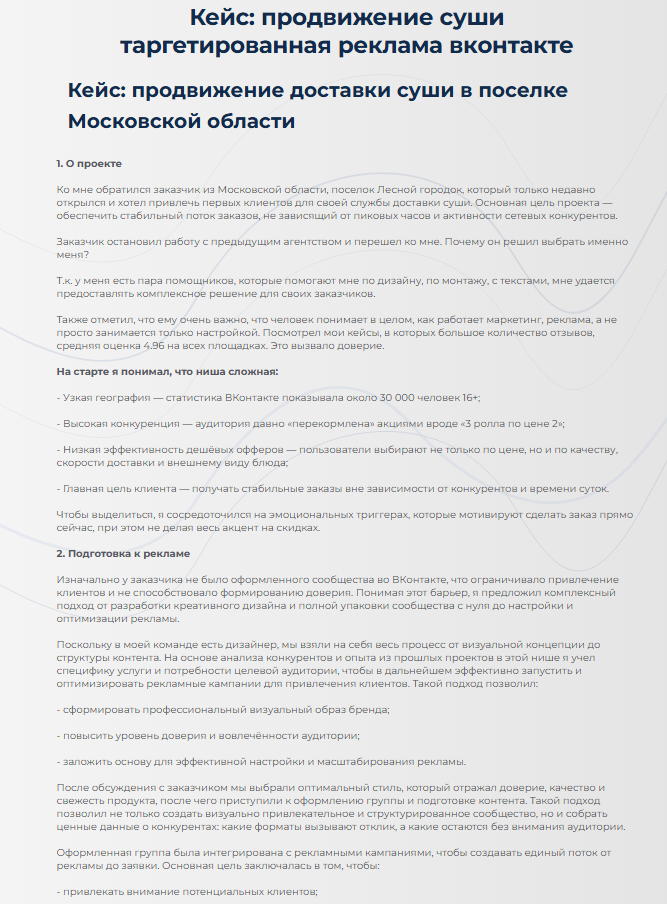 Кейс: продвижение суши таргетированная реклама вконтакте

Кейс: продвижение доставки суши в поселке Московской области

1. О проекте

Ко мне обратился заказчик из Московской области, поселок Лесной городок, который только недавно открылся и хотел привлечь первых клиентов для своей службы доставки суши. Основная цель проекта — обеспечить стабильный поток заказов, не зависящий от пиковых часов и активности сетевых конкурентов.

Заказчик остановил работу с предыдущим агентством и перешел ко мне. Почему он решил выбрать именно меня?

Т.к. у меня есть пара помощников, которые помогают мне по дизайну, по монтажу, с текстами, мне удается предоставлять комплексное решение для своих заказчиков.

Также отметил, что ему очень важно, что человек понимает в целом, как работает маркетинг, реклама, а не просто занимается только настройкой. Посмотрел мои кейсы, в которых большое количество отзывов, средняя оценка 4.96 на всех площадках. Это вызвало доверие.

На старте я понимал, что ниша сложная:

- Узкая география — статистика ВКонтакте показывала около 30 000 человек 16+;

- Высокая конкуренция — аудитория давно «перекормлена» акциями вроде «3 ролла по цене 2»;

- Низкая эффективность дешёвых офферов — пользователи выбирают не только по цене, но и по качеству, скорости доставки и внешнему виду блюда;

- Главная цель клиента — получать стабильные заказы вне зависимости от конкурентов и времени суток.

Чтобы выделиться, я сосредоточился на эмоциональных триггерах, которые мотивируют сделать заказ прямо сейчас, при этом не делая весь акцент на скидках.

2. Подготовка к рекламе

Изначально у заказчика не было оформленного сообщества во ВКонтакте, что ограничивало привлечение клиентов и не способствовало формированию доверия. Понимая этот барьер, я предложил комплексный подход от разработки креативного дизайна и полной упаковки сообщества с нуля до настройки и оптимизации рекламы.

Поскольку в моей команде есть дизайнер, мы взяли на себя весь процесс от визуальной концепции до структуры контента. На основе анализа конкурентов и опыта из прошлых проектов в этой нише я учел специфику услуги и потребности целевой аудитории, чтобы в дальнейшем эффективно запустить и оптимизировать рекламные кампании для привлечения клиентов. Такой подход позволил:

- сформировать профессиональный визуальный образ бренда;

- повысить уровень доверия и вовлечённости аудитории;

- заложить основу для эффективной настройки и масштабирования рекламы.

После обсуждения с заказчиком мы выбрали оптимальный стиль, который отражал доверие, качество и свежесть продукта, после чего приступили к оформлению группы и подготовке контента. Такой подход позволил не только создать визуально привлекательное и структурированное сообщество, но и собрать ценные данные о конкурентах: какие форматы вызывают отклик, а какие остаются без внимания аудитории.

Оформленная группа была интегрирована с рекламными кампаниями, чтобы создавать единый поток от рекламы до заявки. Основная цель заключалась в том, чтобы:

- привлекать внимание потенциальных клиентов;